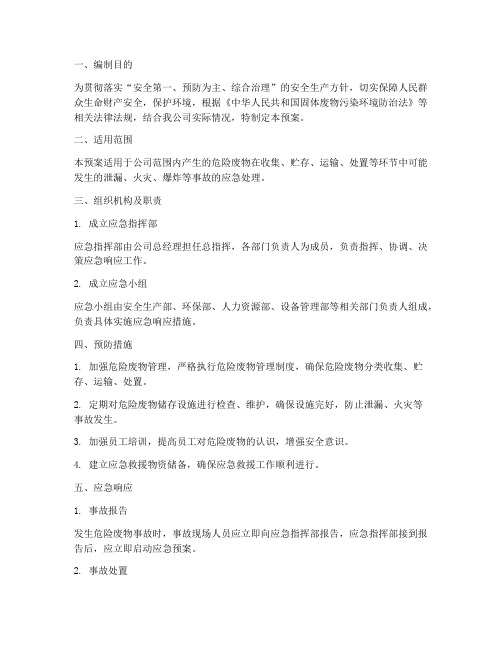 一、编制目的

为贯彻落实“安全第一、预防为主、综合治理”的安全生产方针，切实保障人民群众生命财产安全，保护环境，根据《中华人民共和国固体废物污染环境防治法》等相关法律法规，结合我公司实际情况，特制定本预案。

二、适用范围

本预案适用于公司范围内产生的危险废物在收集、贮存、运输、处置等环节中可能发生的泄漏、火灾、爆炸等事故的应急处理。

三、组织机构及职责

1. 成立应急指挥部

应急指挥部由公司总经理担任总指挥，各部门负责人为成员，负责指挥、协调、决策应急响应工作。

2. 成立应急小组

应急小组由安全生产部、环保部、人力资源部、设备管理部等相关部门负责人组成，负责具体实施应急响应措施。

四、预防措施

1. 加强危险废物管理，严格执行危险废物管理制度，确保危险废物分类收集、贮存、运输、处置。

2. 定期对危险废物储存设施进行检查、维护，确保设施完好，防止泄漏、火灾等事故发生。

3. 加强员工培训，提高员工对危险废物的认识，增强安全意识。

4. 建立应急救援物资储备，确保应急救援工作顺利进行。

五、应急响应

1. 事故报告

发生危险废物事故时，事故现场人员应立即向应急指挥部报告，应急指挥部接到报告后，应立即启动应急预案。

2. 事故处置